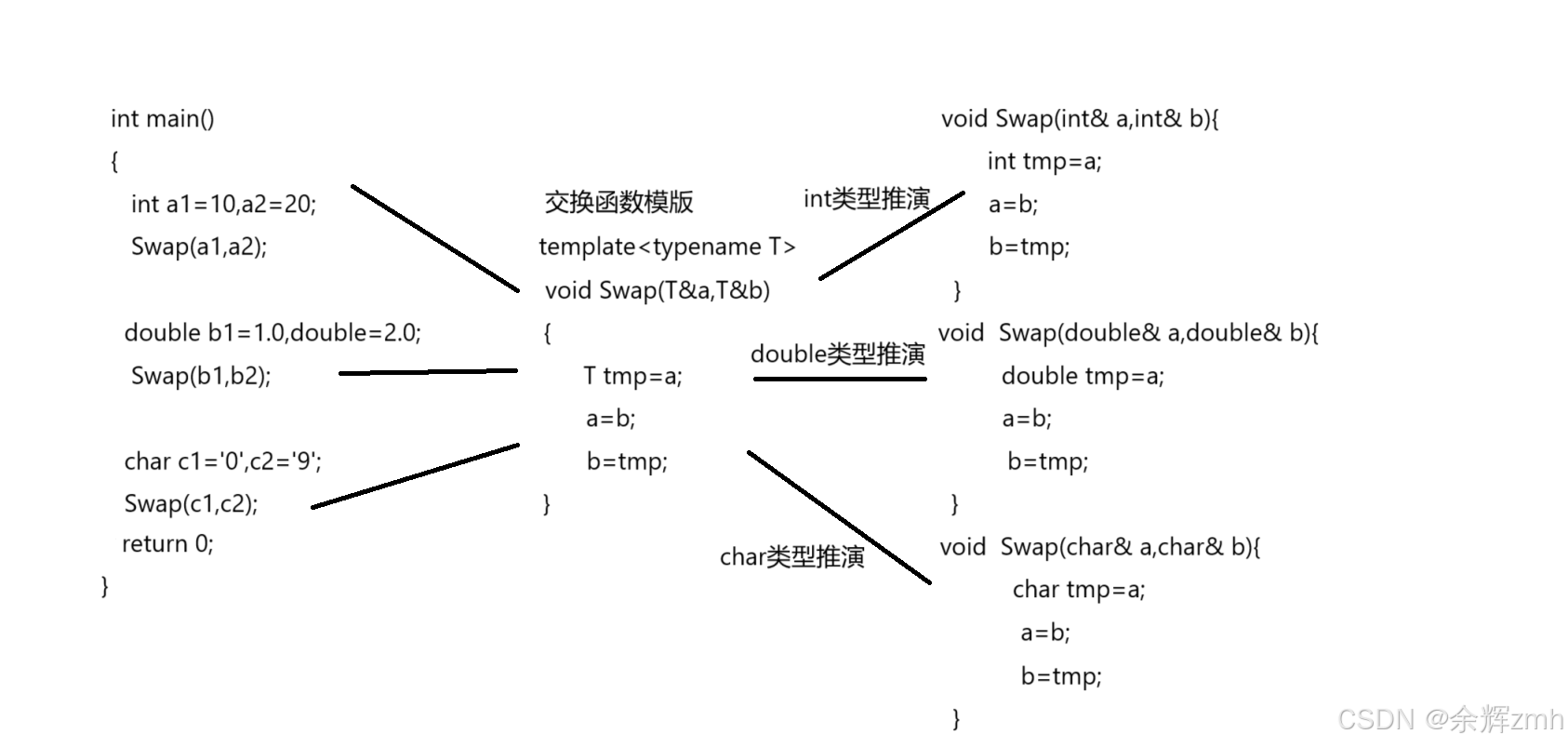 int main()
{
int a1=10,a2=20;
Swap(a1,a2);

double b1=1.0,double=2.0;
Swap(b1,b2);

char c1='0',c2='9';
Swap(c1,c2);
return 0;
}

交换函数模版
template<typename T>
void Swap(T&a,T&b)
{
T tmp=a;
a=b;
b=tmp;
}

int类型推演

double类型推演

char类型推演

void Swap(int& a,int& b){
int tmp=a;
a=b;
b=tmp;
}
void Swap(double& a,double& b){
double tmp=a;
a=b;
b=tmp;
}
void Swap(char& a,char& b){
char tmp=a;
a=b;
b=tmp;
}

CSDN @余辉zmh